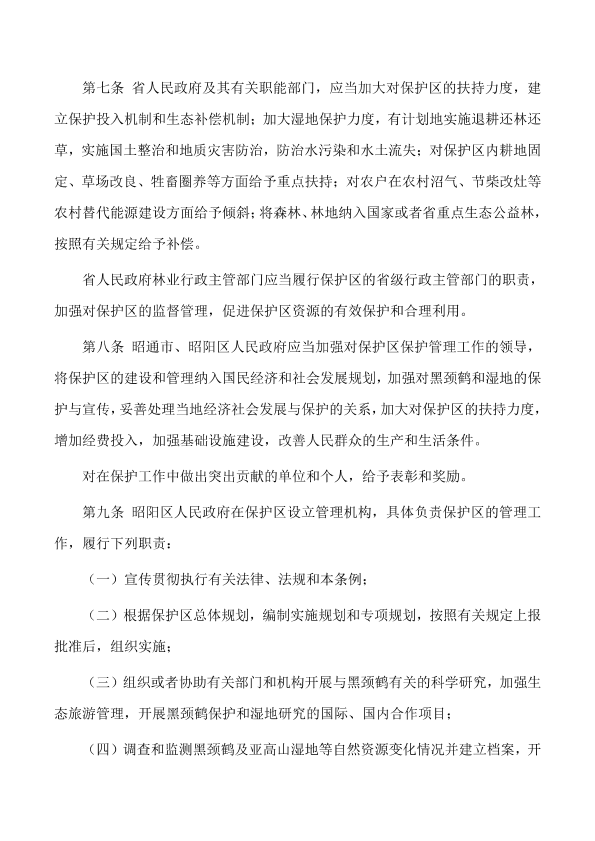 第七条 省人民政府及其有关职能部门，应当加大对保护区的扶持力度，建立保护投入机制和生态补偿机制；加大湿地保护力度，有计划地实施退耕还林还草，实施国土整治和地质灾害防治，防治水污染和水土流失；对保护区内耕地固定、草场改良、牲畜圈养等方面给予重点扶持；对农户在农村沼气、节柴改灶等农村替代能源建设方面给予倾斜；将森林、林地纳入国家或者省重点生态公益林，按照有关规定给予补偿。

省人民政府林业行政主管部门应当履行保护区的省级行政主管部门的职责，加强对保护区的监督管理，促进保护区资源的有效保护和合理利用。

第八条 昭通市、昭阳区人民政府应当加强对保护区保护管理工作的领导，将保护区的建设和管理纳入国民经济和社会发展规划，加强对黑颈鹤和湿地的保护与宣传，妥善处理当地经济社会发展与保护的关系，加大对保护区的扶持力度，增加经费投入，加强基础设施建设，改善人民群众的生产和生活条件。

对在保护工作中做出突出贡献的单位和个人，给予表彰和奖励。

第九条 昭阳区人民政府在保护区设立管理机构，具体负责保护区的管理工作，履行下列职责：

（一）宣传贯彻执行有关法律、法规和本条例；

（二）根据保护区总体规划，编制实施规划和专项规划，按照有关规定上报批准后，组织实施；

（三）组织或者协助有关部门和机构开展与黑颈鹤有关的科学研究，加强生态旅游管理，开展黑颈鹤保护和湿地研究的国际、国内合作项目；

（四）调查和监测黑颈鹤及亚高山湿地等自然资源变化情况并建立档案，开